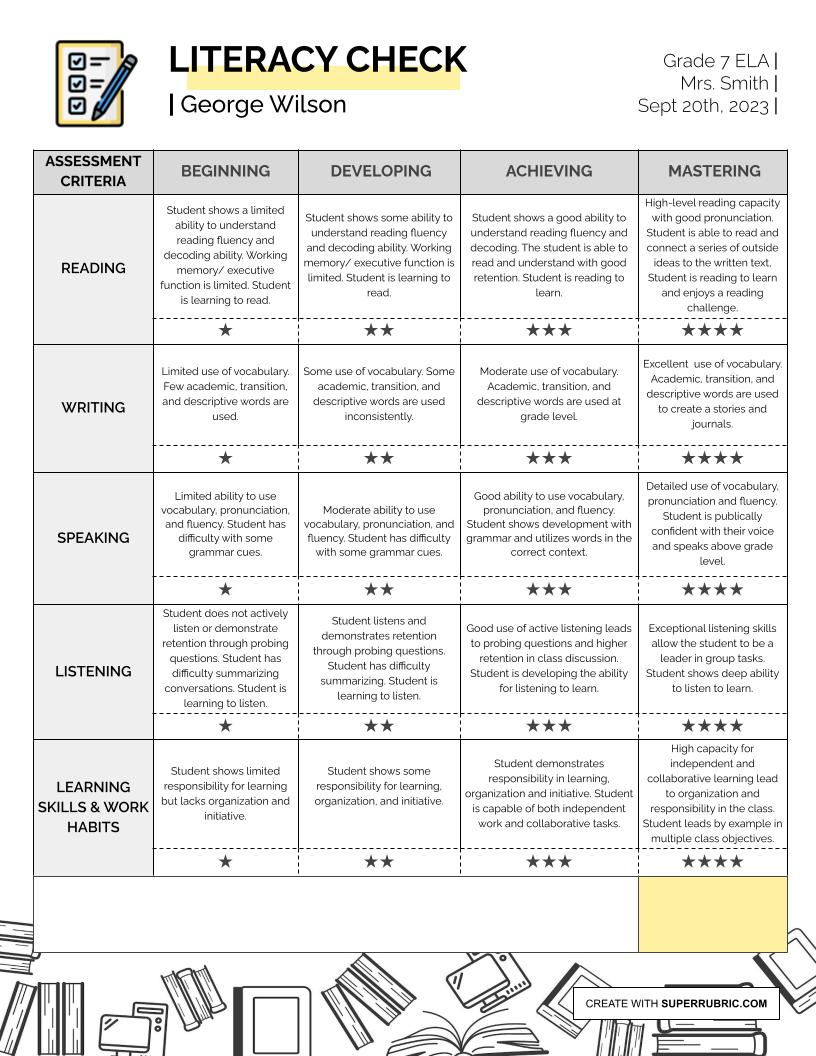 LITERACY CHECK
| George Wilson

Grade 7 ELA |
Mrs. Smith |
Sept 20th, 2023 |

| ASSESSMENT CRITERIA | BEGINNING | DEVELOPING | ACHIEVING | MASTERING |
|---|---|---|---|---|
| READING | Student shows a limited ability to understand reading fluency and decoding ability. Working memory/ executive function is limited. Student is learning to read. | Student shows some ability to understand reading fluency and decoding ability. Working memory/ executive function is limited. Student is learning to read. | Student shows a good ability to understand reading fluency and decoding. The student is able to read and understand with good retention. Student is reading to learn. | High-level reading capacity with good pronunciation. Student is able to read and connect a series of outside ideas to the written text. Student is reading to learn and enjoys a reading challenge. |
| | ★ | ★★ | ★★★ | ★★★★ |
| WRITING | Limited use of vocabulary. Few academic, transition, and descriptive words are used. | Some use of vocabulary. Some academic, transition, and descriptive words are used inconsistently. | Moderate use of vocabulary. Academic, transition, and descriptive words are used at grade level. | Excellent use of vocabulary. Academic, transition, and descriptive words are used to create a stories and journals. |
| | ★ | ★★ | ★★★ | ★★★★ |
| SPEAKING | Limited ability to use vocabulary, pronunciation, and fluency. Student has difficulty with some grammar cues. | Moderate ability to use vocabulary, pronunciation, and fluency. Student has difficulty with some grammar cues. | Good ability to use vocabulary, pronunciation, and fluency. Student shows development with grammar and utilizes words in the correct context. | Detailed use of vocabulary, pronunciation and fluency. Student is publically confident with their voice and speaks above grade level. |
| | ★ | ★★ | ★★★ | ★★★★ |
| LISTENING | Student does not actively listen or demonstrate retention through probing questions. Student has difficulty summarizing conversations. Student is learning to listen. | Student listens and demonstrates retention through probing questions. Student has difficulty summarizing. Student is learning to listen. | Good use of active listening leads to probing questions and higher retention in class discussion. Student is developing the ability for listening to learn. | Exceptional listening skills allow the student to be a leader in group tasks. Student shows deep ability to listen to learn. |
| | ★ | ★★ | ★★★ | ★★★★ |
| LEARNING SKILLS & WORK HABITS | Student shows limited responsibility for learning but lacks organization and initiative. | Student shows some responsibility for learning, organization, and initiative. | Student demonstrates responsibility in learning, organization and initiative. Student is capable of both independent work and collaborative tasks. | High capacity for independent and collaborative learning lead to organization and responsibility in the class. Student leads by example in multiple class objectives. |
| | ★ | ★★ | ★★★ | ★★★★ |

CREATE WITH SUPERRUBRIC.COM